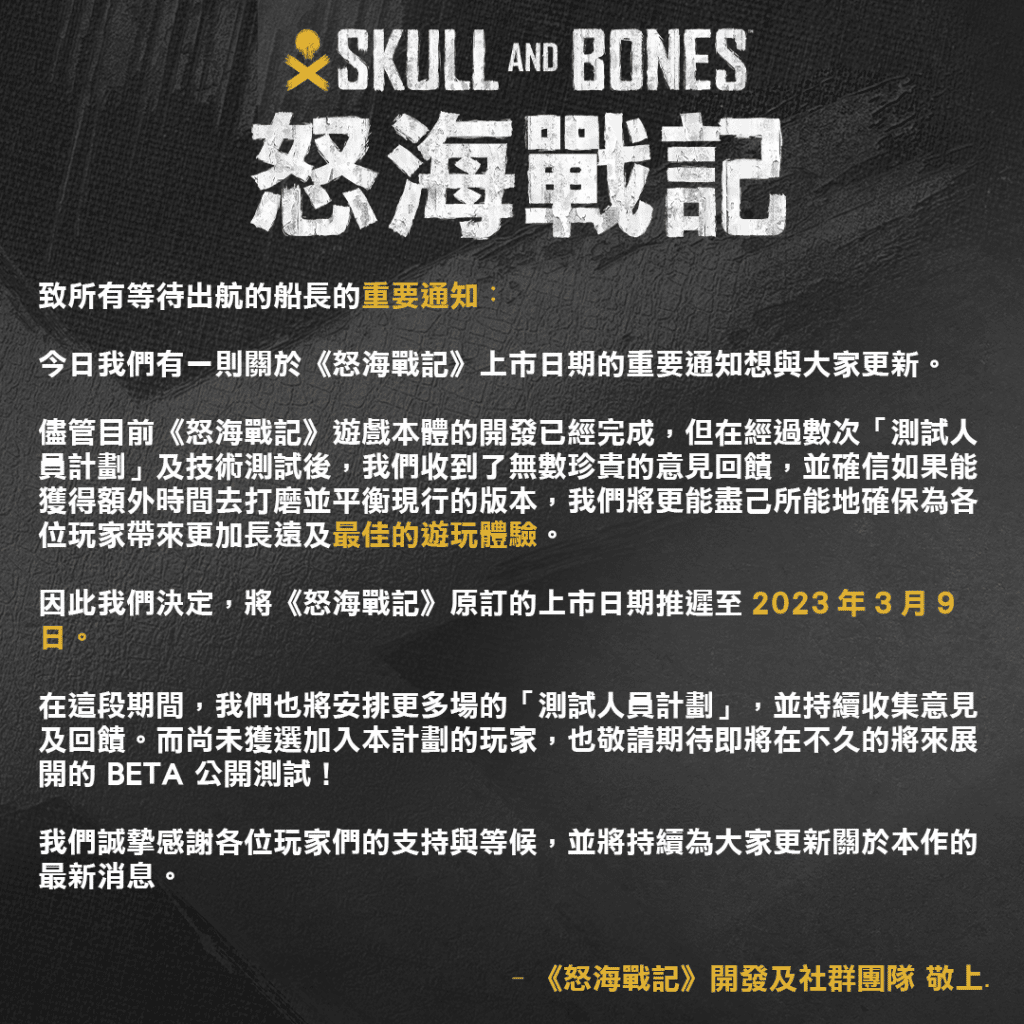 SKULL AND BONES

怒海戰記

致所有等待出航的船長的重要通知：

今日我們有一則關於《怒海戰記》上市日期的重要通知想與大家更新。

儘管目前《怒海戰記》遊戲本體的開發已經完成，但在經過數次「測試人員計劃」及技術測試後，我們收到了無數珍貴的意見回饋，並確信如果能獲得額外時間去打磨並平衡現行的版本，我們將更能盡己所能地確保為各位玩家帶來更加長遠及最佳的遊玩體驗。

因此我們決定，將《怒海戰記》原訂的上市日期推遲至2023年3月9日。

在這段期間，我們也將安排更多場的「測試人員計劃」，並持續收集意見及回饋。而尚未獲選加入本計劃的玩家，也敬請期待即將在不久的將來展開的BETA公開測試！

我們誠摯感謝各位玩家們的支持與等候，並將持續為大家更新關於本作的最新消息。

- 《怒海戰記》開發及社群團隊 敬上.